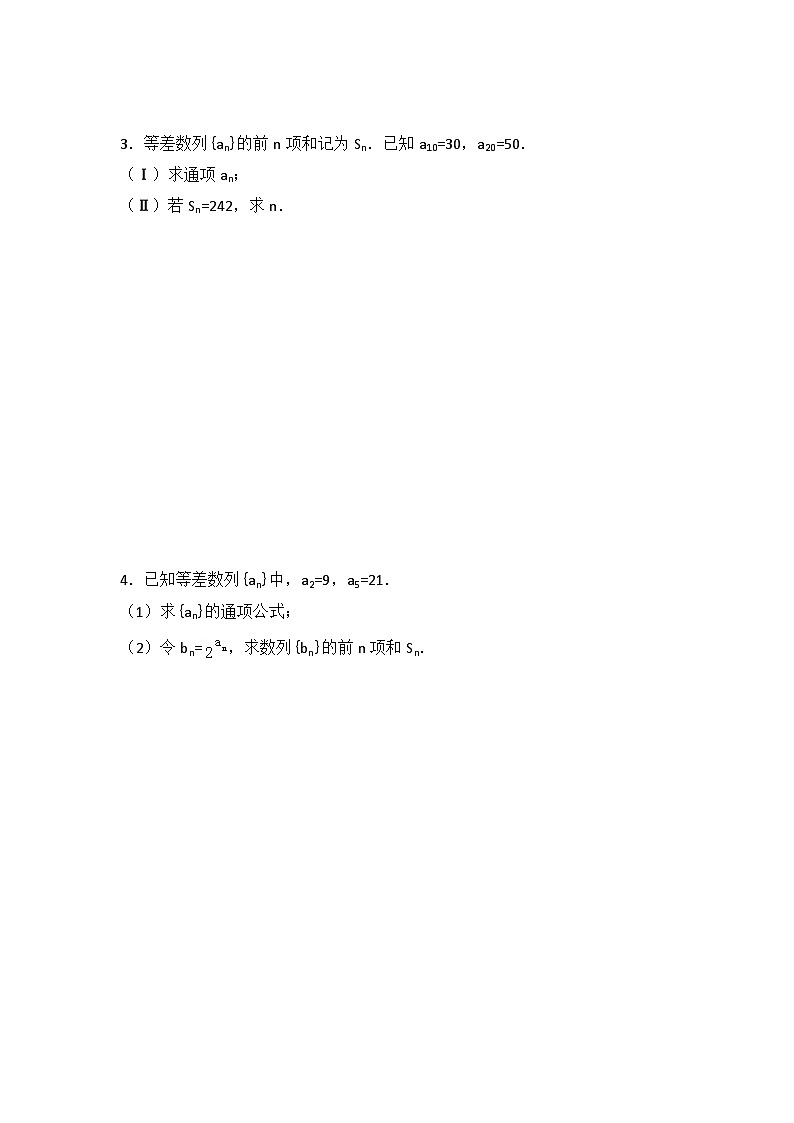 3．等差数列$\{a_n\}$的前 n 项和记为 $S_n$．已知 $a_{10}=30$，$a_{20}=50$．

（Ⅰ）求通项 $a_n$；

（Ⅱ）若 $S_n=242$，求 n．

4．已知等差数列$\{a_n\}$中，$a_2=9$，$a_5=21$．

（1）求$\{a_n\}$的通项公式；

（2）令 $b_n=2^{a_n}$，求数列$\{b_n\}$的前 n 项和 $S_n$.